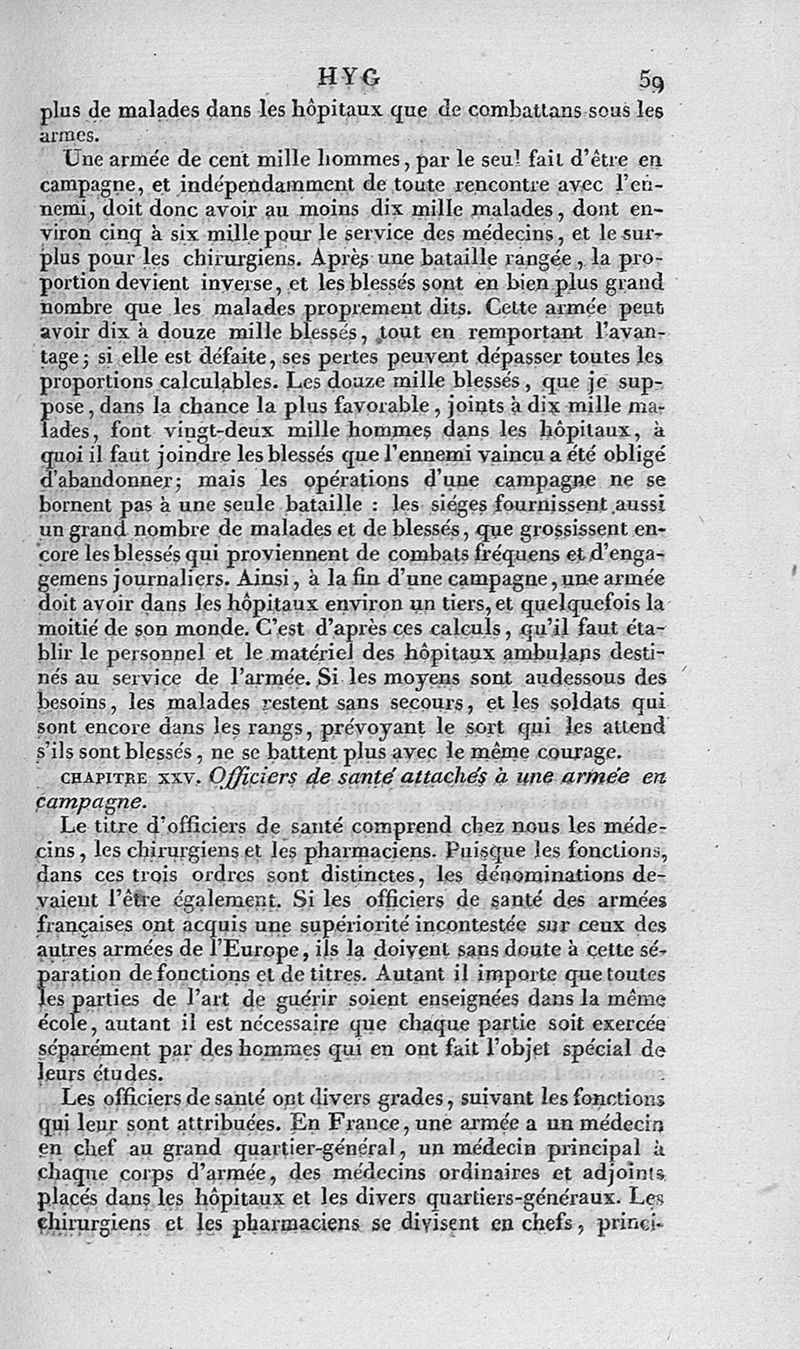 HYG 59

plus de malades dans les hôpitaux que de combattans sous les armes.

Une armée de cent mille hommes, par le seul fait d'être en campagne, et indépendamment de toute rencontre avec l'ennemi, doit donc avoir au moins dix mille malades, dont environ cinq à six mille pour le service des médecins, et le surplus pour les chirurgiens. Après une bataille rangée, la proportion devient inverse, et les blessés sont en bien plus grand nombre que les malades proprement dits. Cette armée peut avoir dix à douze mille blessés, tout en remportant l'avantage; si elle est défaite, ses pertes peuvent dépasser toutes les proportions calculables. Les douze mille blessés, que je suppose, dans la chance la plus favorable, joints à dix mille malades, font vingt-deux mille hommes dans les hôpitaux, à quoi il faut joindre les blessés que l'ennemi vaincu a été obligé d'abandonner; mais les opérations d'une campagne ne se bornent pas à une seule bataille : les siéges fournissent aussi un grand nombre de malades et de blessés, que grossissent encore les blessés qui proviennent de combats fréquens et d'engagemens journaliers. Ainsi, à la fin d'une campagne, une armée doit avoir dans les hôpitaux environ un tiers, et quelquefois la moitié de son monde. C'est d'après ces calculs, qu'il faut établir le personnel et le matériel des hôpitaux ambulans destinés au service de l'armée. Si les moyens sont audessous des besoins, les malades restent sans secours, et les soldats qui sont encore dans les rangs, prévoyant le sort qui les attend s'ils sont blessés, ne se battent plus avec le même courage.

CHAPITRE XXV. Officiers de santé attachés à une armée en campagne.

Le titre d'officiers de santé comprend chez nous les médecins, les chirurgiens et les pharmaciens. Puisque les fonctions, dans ces trois ordres sont distinctes, les dénominations devaient l'être également. Si les officiers de santé des armées françaises ont acquis une supériorité incontestée sur ceux des autres armées de l'Europe, ils la doivent sans doute à cette séparation de fonctions et de titres. Autant il importe que toutes les parties de l'art de guérir soient enseignées dans la même école, autant il est nécessaire que chaque partie soit exercée séparément par des hommes qui en ont fait l'objet spécial de leurs études.

Les officiers de santé ont divers grades, suivant les fonctions qui leur sont attribuées. En France, une armée a un médecin en chef au grand quartier-général, un médecin principal à chaque corps d'armée, des médecins ordinaires et adjoints placés dans les hôpitaux et les divers quartiers-généraux. Les chirurgiens et les pharmaciens se divisent en chefs, princi-